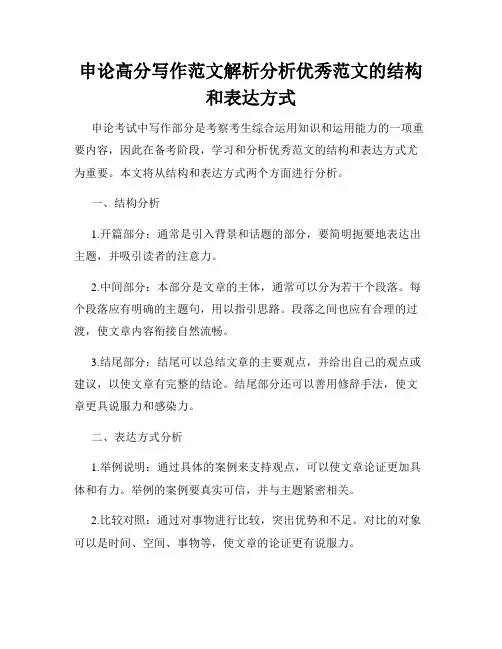 申论高分写作范文解析分析优秀范文的结构和表达方式

申论考试中写作部分是考察考生综合运用知识和运用能力的一项重要内容，因此在备考阶段，学习和分析优秀范文的结构和表达方式尤为重要。本文将从结构和表达方式两个方面进行分析。

一、结构分析

1.开篇部分：通常是引入背景和话题的部分，要简明扼要地表达出主题，并吸引读者的注意力。

2.中间部分：本部分是文章的主体，通常可以分为若干个段落。每个段落应有明确的主题句，用以指引思路。段落之间也应有合理的过渡，使文章内容衔接自然流畅。

3.结尾部分：结尾可以总结文章的主要观点，并给出自己的观点或建议，以使文章有完整的结论。结尾部分还可以善用修辞手法，使文章更具说服力和感染力。

二、表达方式分析

1.举例说明：通过具体的案例来支持观点，可以使文章论证更加具体和有力。举例的案例要真实可信，并与主题紧密相关。

2.比较对照：通过对事物进行比较，突出优势和不足。对比的对象可以是时间、空间、事物等，使文章的论证更有说服力。